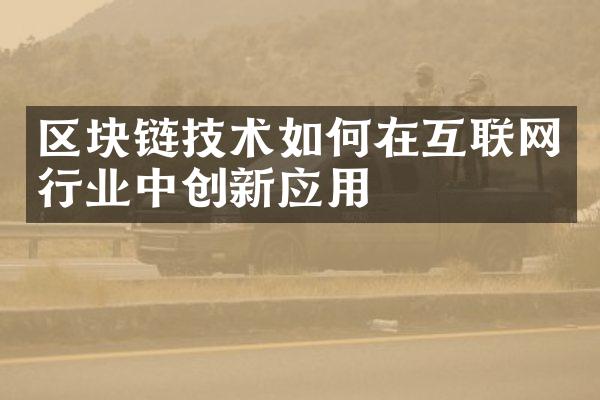 区块链技术如何在互联网行业中创新应用